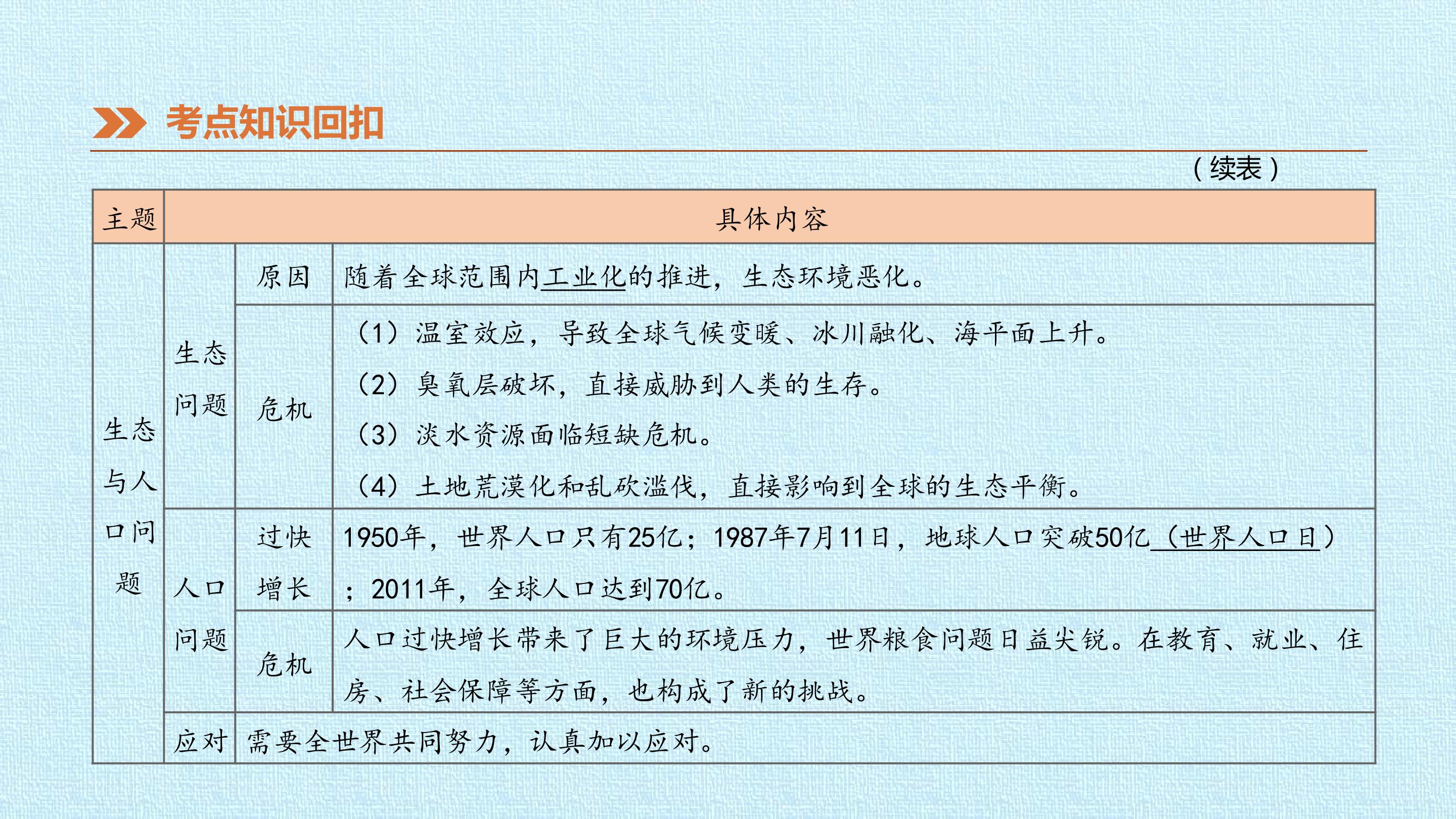 考点知识回扣

（续表）

| 主题 | 具体内容 | | |
|---|---|---|---|
| 生态与人口问题 | 生态问题 | 原因 | 随着全球范围内工业化的推进，生态环境恶化。 |
| | | 危机 | （1）温室效应，导致全球气候变暖、冰川融化、海平面上升。（2）臭氧层破坏，直接威胁到人类的生存。（3）淡水资源面临短缺危机。（4）土地荒漠化和乱砍滥伐，直接影响到全球的生态平衡。 |
| | 人口问题 | 过快增长 | 1950年，世界人口只有25亿；1987年7月11日，地球人口突破50亿（世界人口日）；2011年，全球人口达到70亿。 |
| | | 危机 | 人口过快增长带来了巨大的环境压力，世界粮食问题日益尖锐。在教育、就业、住房、社会保障等方面，也构成了新的挑战。 |
| | 应对 | 需要全世界共同努力，认真加以应对。 | |